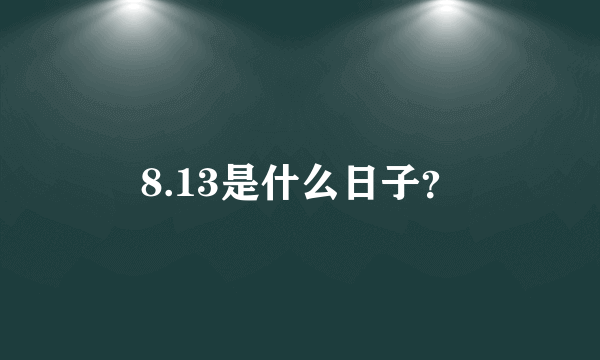 8.13是什么日子?